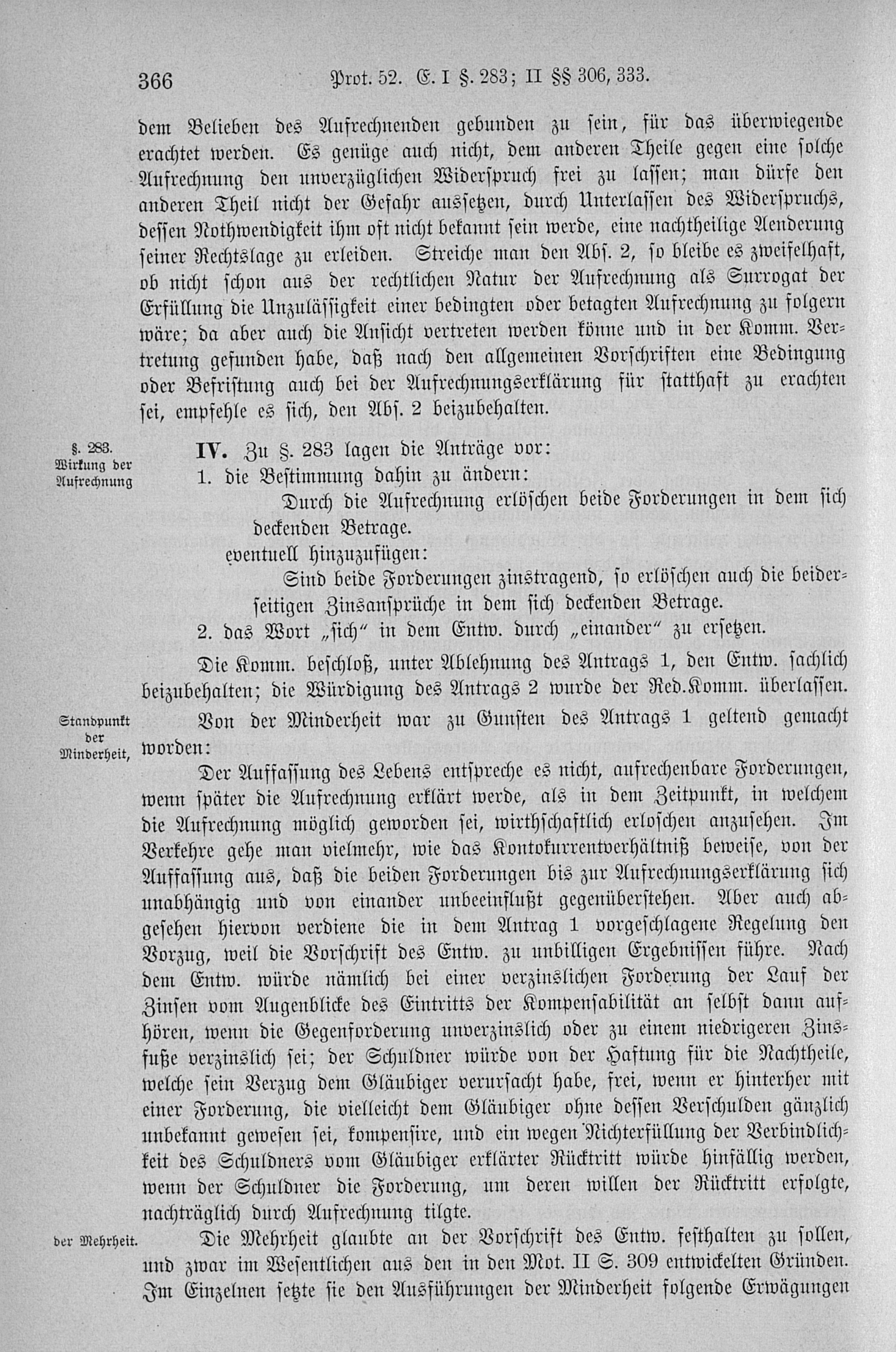 366 Prot. 52. E. I §. 283; II §§ 306, 333.

dem Belieben des Aufrechnenden gebunden zu sein, für das überwiegende erachtet werden. Es genüge auch nicht, dem anderen Theile gegen eine solche Aufrechnung den unverzüglichen Widerspruch frei zu lassen; man dürfe den anderen Theil nicht der Gefahr aussetzen, durch Unterlassen des Widerspruchs, dessen Nothwendigkeit ihm oft nicht bekannt sein werde, eine nachtheilige Aenderung seiner Rechtslage zu erleiden. Streiche man den Abs. 2, so bleibe es zweifelhaft, ob nicht schon aus der rechtlichen Natur der Aufrechnung als Surrogat der Erfüllung die Unzulässigkeit einer bedingten oder betagten Aufrechnung zu folgern wäre; da aber auch die Ansicht vertreten werden könne und in der Komm. Vertretung gefunden habe, daß nach den allgemeinen Vorschriften eine Bedingung oder Befristung auch bei der Aufrechnungserklärung für statthaft zu erachten sei, empfehle es sich, den Abs. 2 beizubehalten.

§. 283. Wirkung der Aufrechnung

IV. Zu §. 283 lagen die Anträge vor:
1. die Bestimmung dahin zu ändern:
Durch die Aufrechnung erlöschen beide Forderungen in dem sich deckenden Betrage.
eventuell hinzuzufügen:
Sind beide Forderungen zinstragend, so erlöschen auch die beiderseitigen Zinsansprüche in dem sich deckenden Betrage.
2. das Wort „sich" in dem Entw. durch „einander" zu ersetzen.

Die Komm. beschloß, unter Ablehnung des Antrags 1, den Entw. sachlich beizubehalten; die Würdigung des Antrags 2 wurde der Red.Komm. überlassen.

Standpunkt der Minderheit,

Von der Minderheit war zu Gunsten des Antrags 1 geltend gemacht worden:

Der Auffassung des Lebens entspreche es nicht, aufrechenbare Forderungen, wenn später die Aufrechnung erklärt werde, als in dem Zeitpunkt, in welchem die Aufrechnung möglich geworden sei, wirthschaftlich erloschen anzusehen. Im Verkehre gehe man vielmehr, wie das Kontokurrentverhältniß beweise, von der Auffassung aus, daß die beiden Forderungen bis zur Aufrechnungserklärung sich unabhängig und von einander unbeeinflußt gegenüberstehen. Aber auch abgesehen hiervon verdiene die in dem Antrag 1 vorgeschlagene Regelung den Vorzug, weil die Vorschrift des Entw. zu unbilligen Ergebnissen führe. Nach dem Entw. würde nämlich bei einer verzinslichen Forderung der Lauf der Zinsen vom Augenblicke des Eintritts der Kompensabilität an selbst dann aufhören, wenn die Gegenforderung unverzinslich oder zu einem niedrigeren Zinsfuße verzinslich sei; der Schuldner würde von der Haftung für die Nachtheile, welche sein Verzug dem Gläubiger verursacht habe, frei, wenn er hinterher mit einer Forderung, die vielleicht dem Gläubiger ohne dessen Verschulden gänzlich unbekannt gewesen sei, kompensire, und ein wegen Nichterfüllung der Verbindlichkeit des Schuldners vom Gläubiger erklärter Rücktritt würde hinfällig werden, wenn der Schuldner die Forderung, um deren willen der Rücktritt erfolgte, nachträglich durch Aufrechnung tilgte.

der Mehrheit.

Die Mehrheit glaubte an der Vorschrift des Entw. festhalten zu sollen, und zwar im Wesentlichen aus den in den Mot. II S. 309 entwickelten Gründen. Im Einzelnen setzte sie den Ausführungen der Minderheit folgende Erwägungen